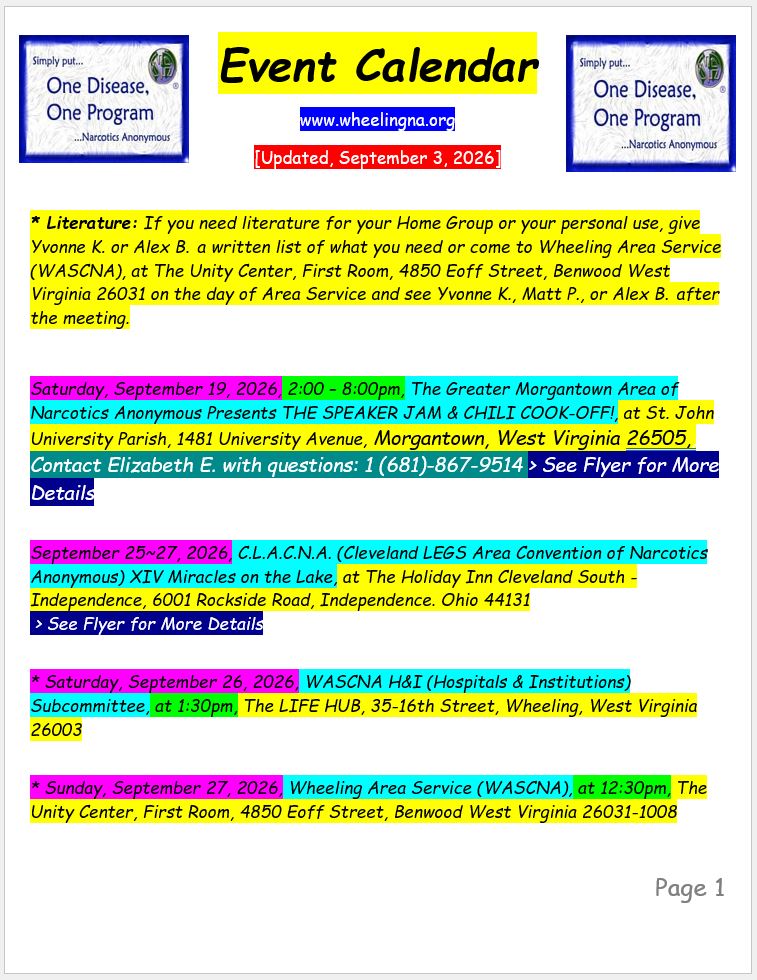 Simply put...
One Disease,
One Program
...Narcotics Anonymous

Event Calendar

www.wheelingna.org

[Updated, September 3, 2026]

Simply put...
One Disease,
One Program
...Narcotics Anonymous

* Literature: If you need literature for your Home Group or your personal use, give Yvonne K. or Alex B. a written list of what you need or come to Wheeling Area Service (WASCNA), at The Unity Center, First Room, 4850 Eoff Street, Benwood West Virginia 26031 on the day of Area Service and see Yvonne K., Matt P., or Alex B. after the meeting.

Saturday, September 19, 2026, 2:00 - 8:00pm, The Greater Morgantown Area of Narcotics Anonymous Presents THE SPEAKER JAM & CHILI COOK-OFF!, at St. John University Parish, 1481 University Avenue, Morgantown, West Virginia 26505, Contact Elizabeth E. with questions: 1 (681)-867-9514 > See Flyer for More Details

September 25~27, 2026, C.L.A.C.N.A. (Cleveland LEGS Area Convention of Narcotics Anonymous) XIV Miracles on the Lake, at The Holiday Inn Cleveland South - Independence, 6001 Rockside Road, Independence. Ohio 44131
> See Flyer for More Details

* Saturday, September 26, 2026, WASCNA H&I (Hospitals & Institutions) Subcommittee, at 1:30pm, The LIFE HUB, 35-16th Street, Wheeling, West Virginia 26003

* Sunday, September 27, 2026, Wheeling Area Service (WASCNA), at 12:30pm, The Unity Center, First Room, 4850 Eoff Street, Benwood West Virginia 26031-1008

Page 1